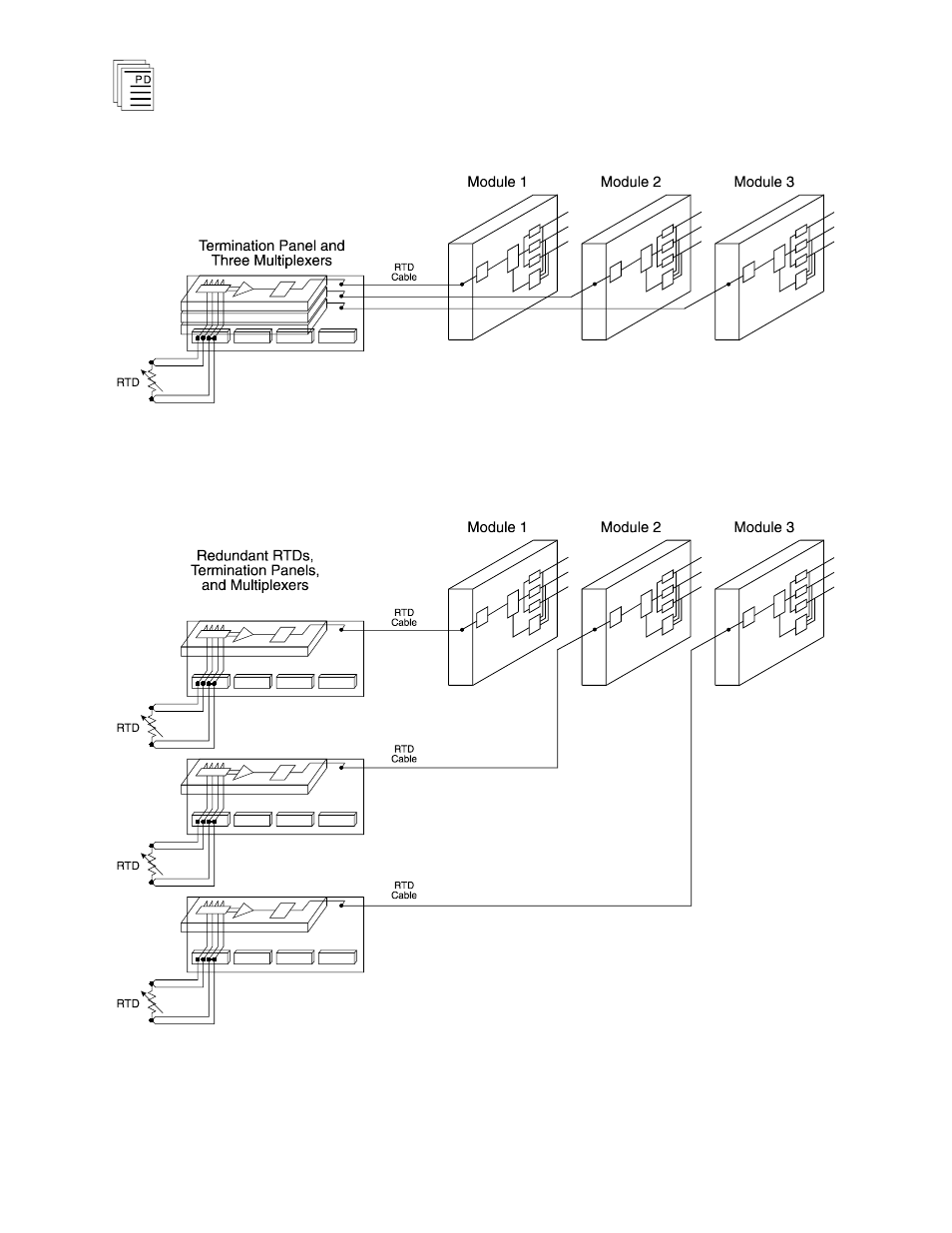 PD

Module 1

Module 2

Module 3

Termination Panel and Three Multiplexers

RTD Cable

RTD

Module 1

Module 2

Module 3

Redundant RTDs, Termination Panels, and Multiplexers

RTD Cable

RTD

RTD Cable

RTD

RTD Cable

RTD